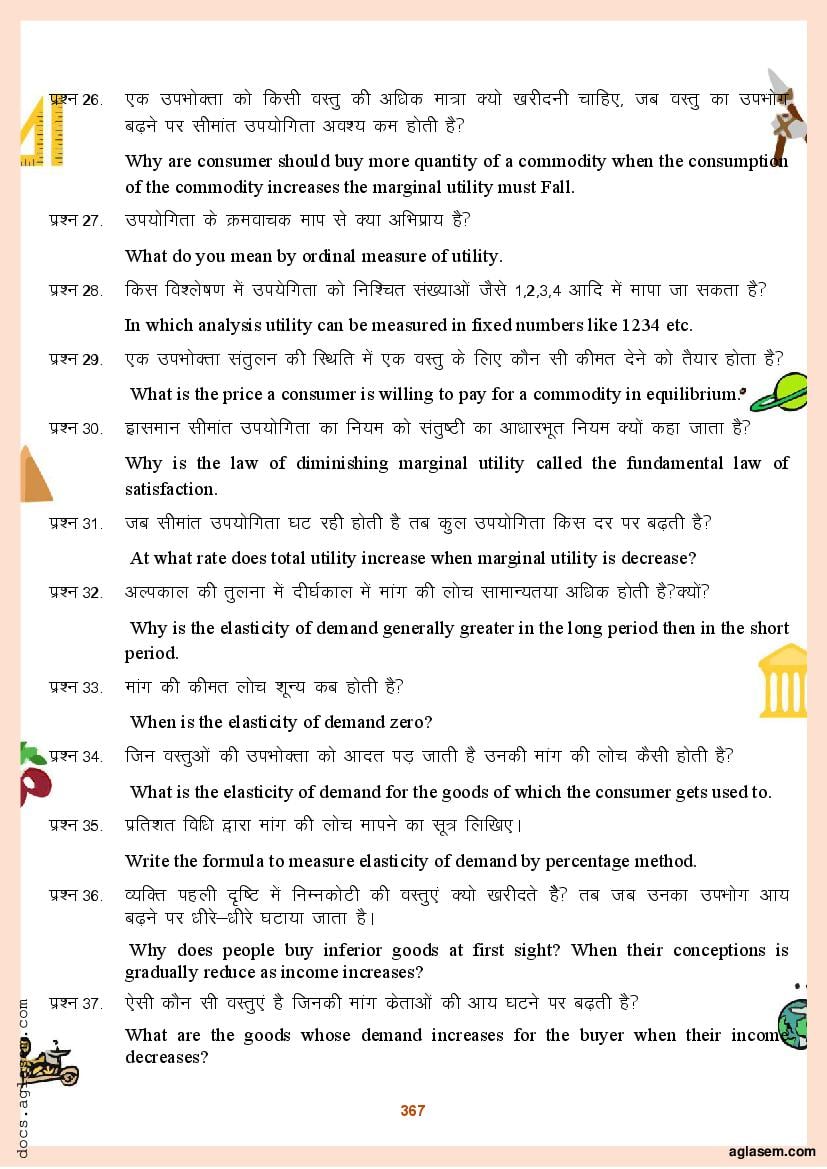 प्रश्न 26. एक उपभोक्ता को किसी वस्तु की अधिक मात्रा क्यो खरीदनी चाहिए, जब वस्तु का उपभोग बढ़ने पर सीमांत उपयोगिता अवश्य कम होती है?

Why are consumer should buy more quantity of a commodity when the consumption of the commodity increases the marginal utility must Fall.

प्रश्न 27. उपयोगिता के क्रमवाचक माप से क्या अभिप्राय है?

What do you mean by ordinal measure of utility.

प्रश्न 28. किस विश्लेषण में उपयेगिता को निश्चित संख्याओं जैसे 1,2,3,4 आदि में मापा जा सकता है?

In which analysis utility can be measured in fixed numbers like 1234 etc.

प्रश्न 29. एक उपभोक्ता संतुलन की स्थिति में एक वस्तु के लिए कौन सी कीमत देने को तैयार होता है?

What is the price a consumer is willing to pay for a commodity in equilibrium.

प्रश्न 30. ह्रासमान सीमांत उपयोगिता का नियम को संतुष्टी का आधारभूत नियम क्यों कहा जाता है?

Why is the law of diminishing marginal utility called the fundamental law of satisfaction.

प्रश्न 31. जब सीमांत उपयोगिता घट रही होती है तब कुल उपयोगिता किस दर पर बढ़ती है?

At what rate does total utility increase when marginal utility is decrease?

प्रश्न 32. अल्पकाल की तुलना में दीर्घकाल में मांग की लोच सामान्यतया अधिक होती है?क्यों?

Why is the elasticity of demand generally greater in the long period then in the short period.

प्रश्न 33. मांग की कीमत लोच शून्य कब होती है?

When is the elasticity of demand zero?

प्रश्न 34. जिन वस्तुओं की उपभोक्ता को आदत पड़ जाती है उनकी मांग की लोच कैसी होती है?

What is the elasticity of demand for the goods of which the consumer gets used to.

प्रश्न 35. प्रतिशत विधि द्वारा मांग की लोच मापने का सूत्र लिखिए।

Write the formula to measure elasticity of demand by percentage method.

प्रश्न 36. व्यक्ति पहली दृष्टि में निम्नकोटी की वस्तुएं क्यो खरीदते है? तब जब उनका उपभोग आय बढ़ने पर धीरे–धीरे घटाया जाता है।

Why does people buy inferior goods at first sight? When their conceptions is gradually reduce as income increases?

प्रश्न 37. ऐसी कौन सी वस्तुएं है जिनकी मांग केताओं की आय घटने पर बढ़ती है?

What are the goods whose demand increases for the buyer when their income decreases?

367

docs.aglasem.com

aglasem.com